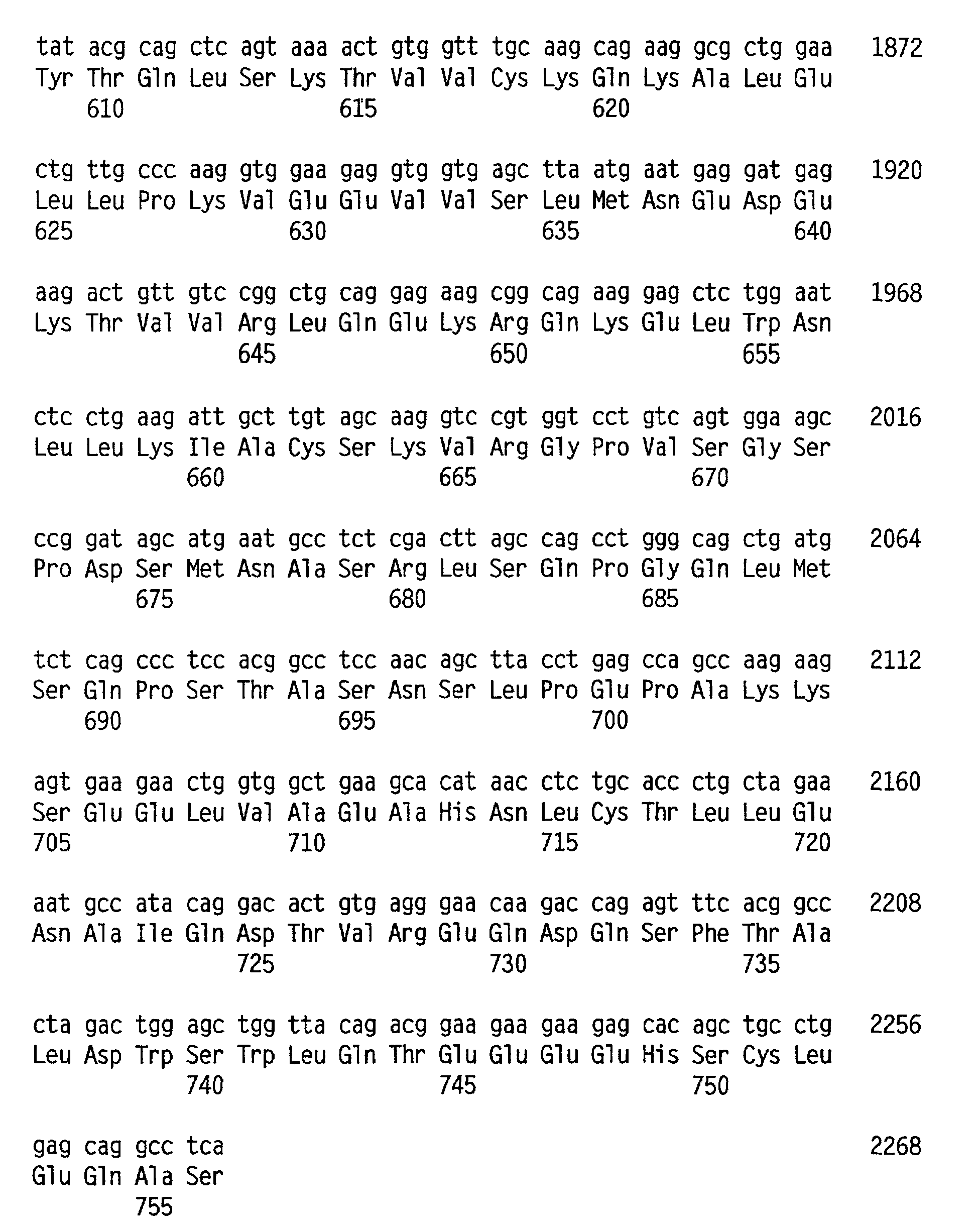 tat acg cag ctc agt aaa act gtg gtt tgc aag cag aag gcg ctg gaa 1872
Tyr Thr Gln Leu Ser Lys Thr Val Val Cys Lys Gln Lys Ala Leu Glu
610 615 620

ctg ttg ccc aag gtg gaa gag gtg gtg agc tta atg aat gag gat gag 1920
Leu Leu Pro Lys Val Glu Glu Val Val Ser Leu Met Asn Glu Asp Glu
625 630 635 640

aag act gtt gtc cgg ctg cag gag aag cgg cag aag gag ctc tgg aat 1968
Lys Thr Val Val Arg Leu Gln Glu Lys Arg Gln Lys Glu Leu Trp Asn
645 650 655

ctc ctg aag att gct tgt agc aag gtc cgt ggt cct gtc agt gga agc 2016
Leu Leu Lys Ile Ala Cys Ser Lys Val Arg Gly Pro Val Ser Gly Ser
660 665 670

ccg gat agc atg aat gcc tct cga ctt agc cag cct ggg cag ctg atg 2064
Pro Asp Ser Met Asn Ala Ser Arg Leu Ser Gln Pro Gly Gln Leu Met
675 680 685

tct cag ccc tcc acg gcc tcc aac agc tta cct gag cca gcc aag aag 2112
Ser Gln Pro Ser Thr Ala Ser Asn Ser Leu Pro Glu Pro Ala Lys Lys
690 695 700

agt gaa gaa ctg gtg gct gaa gca cat aac ctc tgc acc ctg cta gaa 2160
Ser Glu Glu Leu Val Ala Glu Ala His Asn Leu Cys Thr Leu Leu Glu
705 710 715 720

aat gcc ata cag gac act gtg agg gaa caa gac cag agt ttc acg gcc 2208
Asn Ala Ile Gln Asp Thr Val Arg Glu Gln Asp Gln Ser Phe Thr Ala
725 730 735

cta gac tgg agc tgg tta cag acg gaa gaa gaa gag cac agc tgc ctg 2256
Leu Asp Trp Ser Trp Leu Gln Thr Glu Glu Glu Glu His Ser Cys Leu
740 745 750

gag cag gcc tca 2268
Glu Gln Ala Ser
755